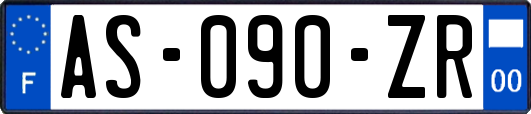 F
AS-090-ZR
00